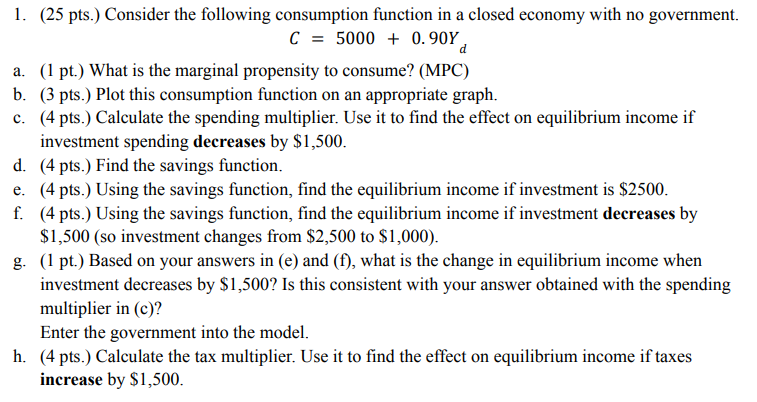 1. (25 pts.) Consider the following consumption function in a closed economy with no government.

$C = 5000 + 0.90Y_d$

a. (1 pt.) What is the marginal propensity to consume? (MPC)
b. (3 pts.) Plot this consumption function on an appropriate graph.
c. (4 pts.) Calculate the spending multiplier. Use it to find the effect on equilibrium income if investment spending **decreases** by \$1,500.
d. (4 pts.) Find the savings function.
e. (4 pts.) Using the savings function, find the equilibrium income if investment is \$2500.
f. (4 pts.) Using the savings function, find the equilibrium income if investment **decreases** by \$1,500 (so investment changes from \$2,500 to \$1,000).
g. (1 pt.) Based on your answers in (e) and (f), what is the change in equilibrium income when investment decreases by \$1,500? Is this consistent with your answer obtained with the spending multiplier in (c)?
Enter the government into the model.
h. (4 pts.) Calculate the tax multiplier. Use it to find the effect on equilibrium income if taxes **increase** by \$1,500.